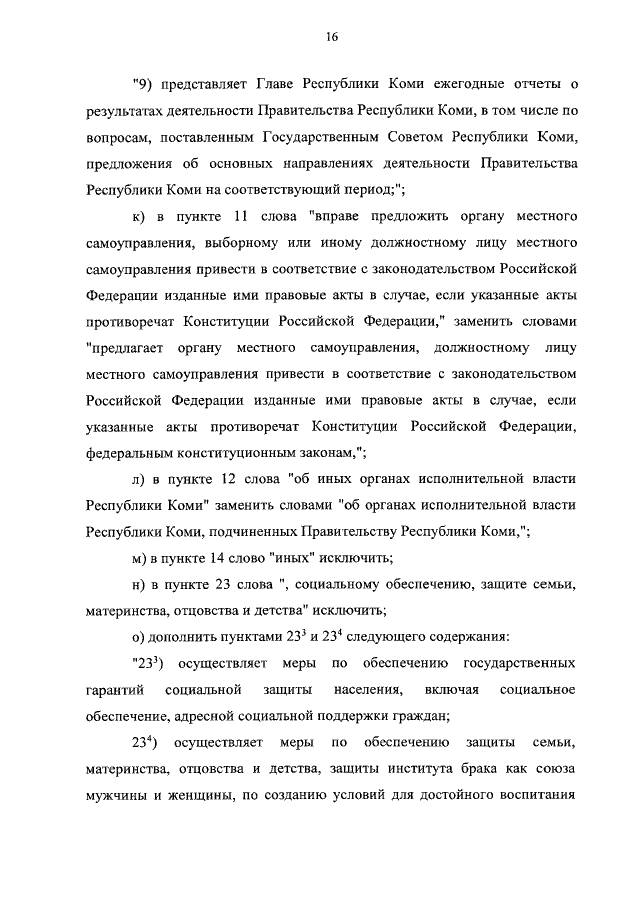 16

"9) представляет Главе Республики Коми ежегодные отчеты о результатах деятельности Правительства Республики Коми, в том числе по вопросам, поставленным Государственным Советом Республики Коми, предложения об основных направлениях деятельности Правительства Республики Коми на соответствующий период;";

к) в пункте 11 слова "вправе предложить органу местного самоуправления, выборному или иному должностному лицу местного самоуправления привести в соответствие с законодательством Российской Федерации изданные ими правовые акты в случае, если указанные акты противоречат Конституции Российской Федерации," заменить словами "предлагает органу местного самоуправления, должностному лицу местного самоуправления привести в соответствие с законодательством Российской Федерации изданные ими правовые акты в случае, если указанные акты противоречат Конституции Российской Федерации, федеральным конституционным законам,";

л) в пункте 12 слова "об иных органах исполнительной власти Республики Коми" заменить словами "об органах исполнительной власти Республики Коми, подчиненных Правительству Республики Коми,";

м) в пункте 14 слово "иных" исключить;

н) в пункте 23 слова ", социальному обеспечению, защите семьи, материнства, отцовства и детства" исключить;

о) дополнить пунктами $23^3$ и $23^4$ следующего содержания:

"$23^3$) осуществляет меры по обеспечению государственных гарантий социальной защиты населения, включая социальное обеспечение, адресной социальной поддержки граждан;

$23^4$) осуществляет меры по обеспечению защиты семьи, материнства, отцовства и детства, защиты института брака как союза мужчины и женщины, по созданию условий для достойного воспитания